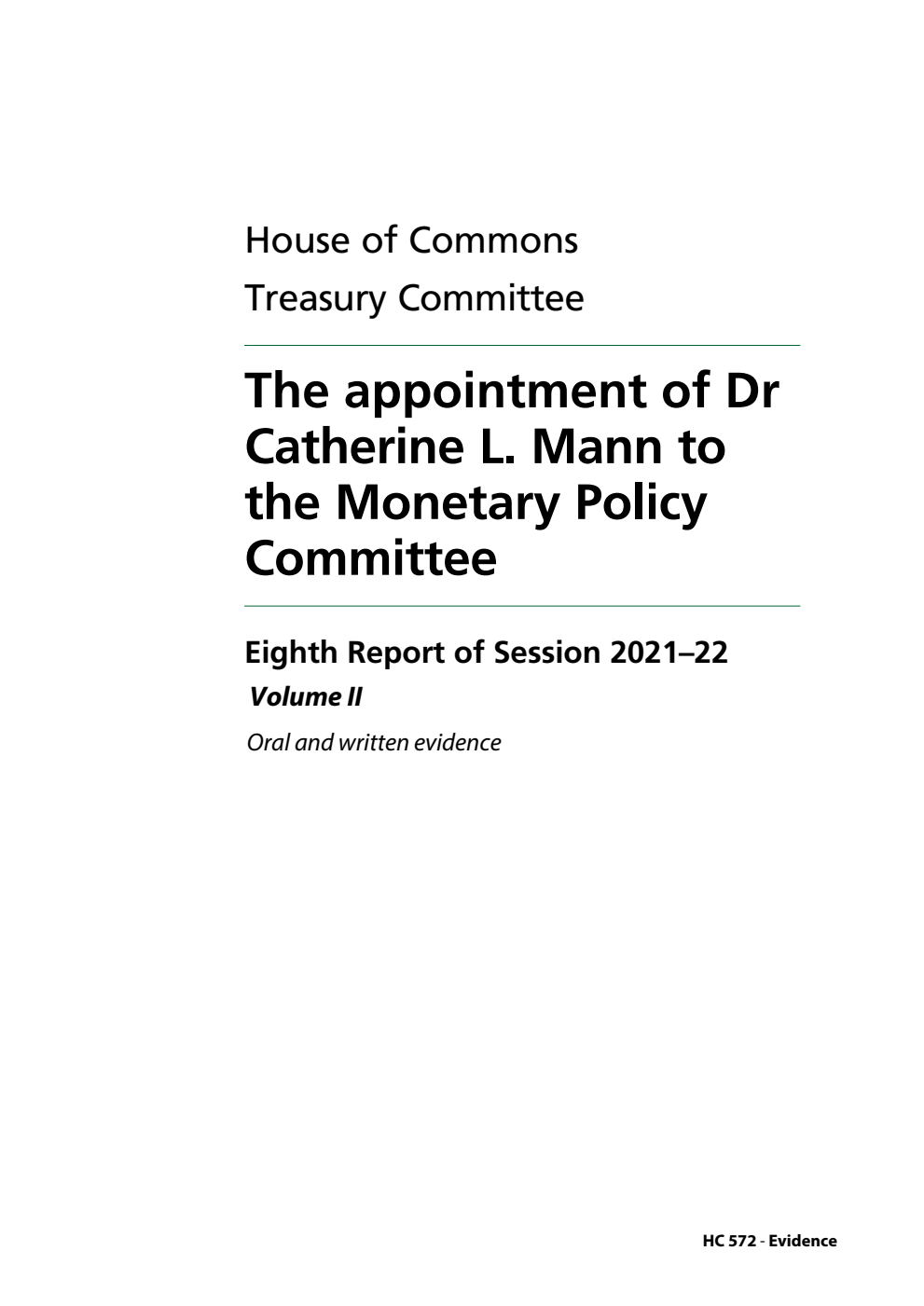 House of Commons

Treasury Committee

The appointment of Dr Catherine L. Mann to the Monetary Policy Committee

Eighth Report of Session 2021–22

Volume II

Oral and written evidence

HC 572 - Evidence